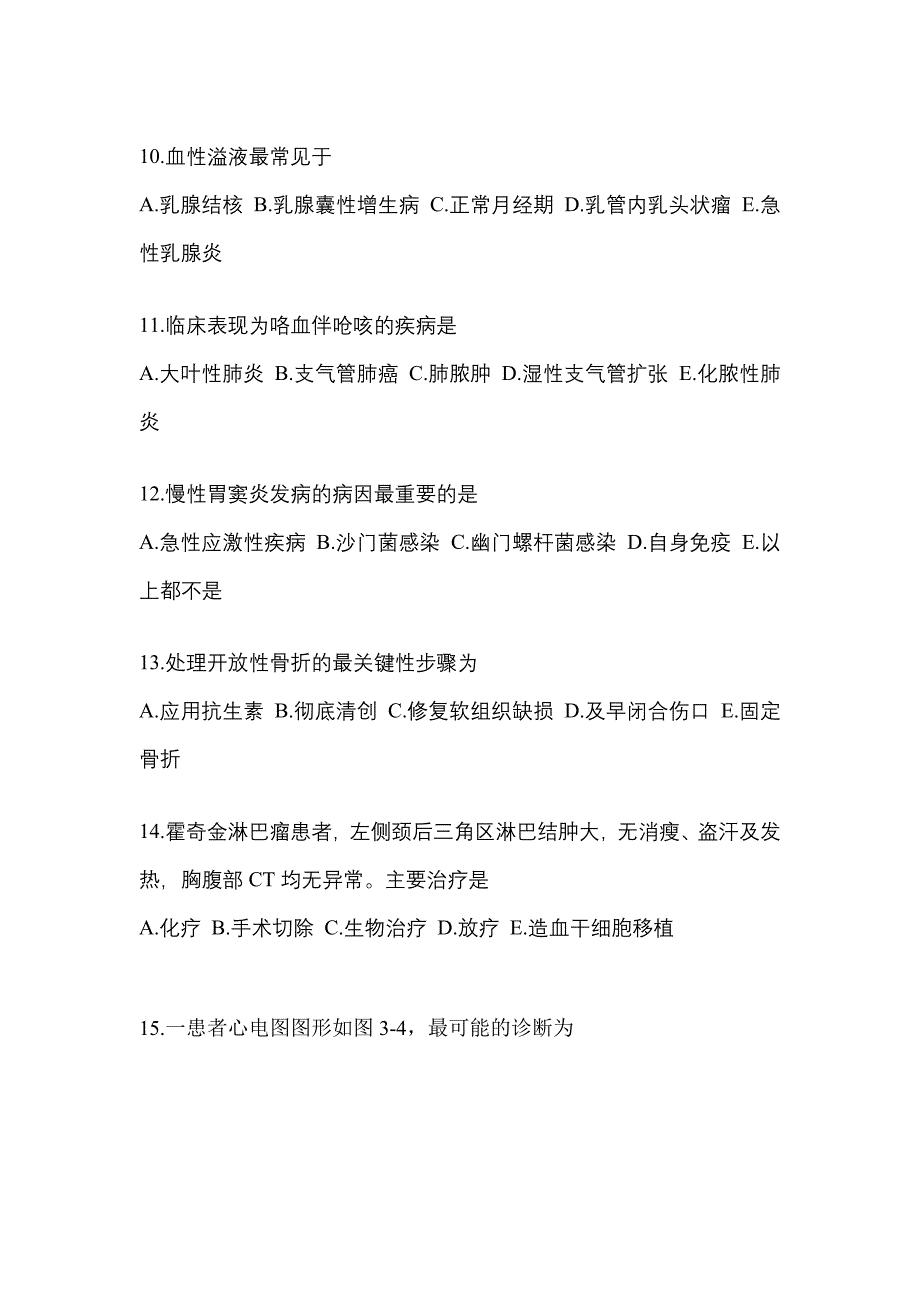 10.血性溢液最常见于

A.乳腺结核 B.乳腺囊性增生病 C.正常月经期 D.乳管内乳头状瘤 E.急性乳腺炎

11.临床表现为咯血伴呛咳的疾病是

A.大叶性肺炎 B.支气管肺癌 C.肺脓肿 D.湿性支气管扩张 E.化脓性肺炎

12.慢性胃窦炎发病的病因最重要的是

A.急性应激性疾病 B.沙门菌感染 C.幽门螺杆菌感染 D.自身免疫 E.以上都不是

13.处理开放性骨折的最关键性步骤为

A.应用抗生素 B.彻底清创 C.修复软组织缺损 D.及早闭合伤口 E.固定骨折

14.霍奇金淋巴瘤患者，左侧颈后三角区淋巴结肿大，无消瘦、盗汗及发热，胸腹部 CT 均无异常。主要治疗是

A.化疗 B.手术切除 C.生物治疗 D.放疗 E.造血干细胞移植

15.一患者心电图图形如图 3-4，最可能的诊断为